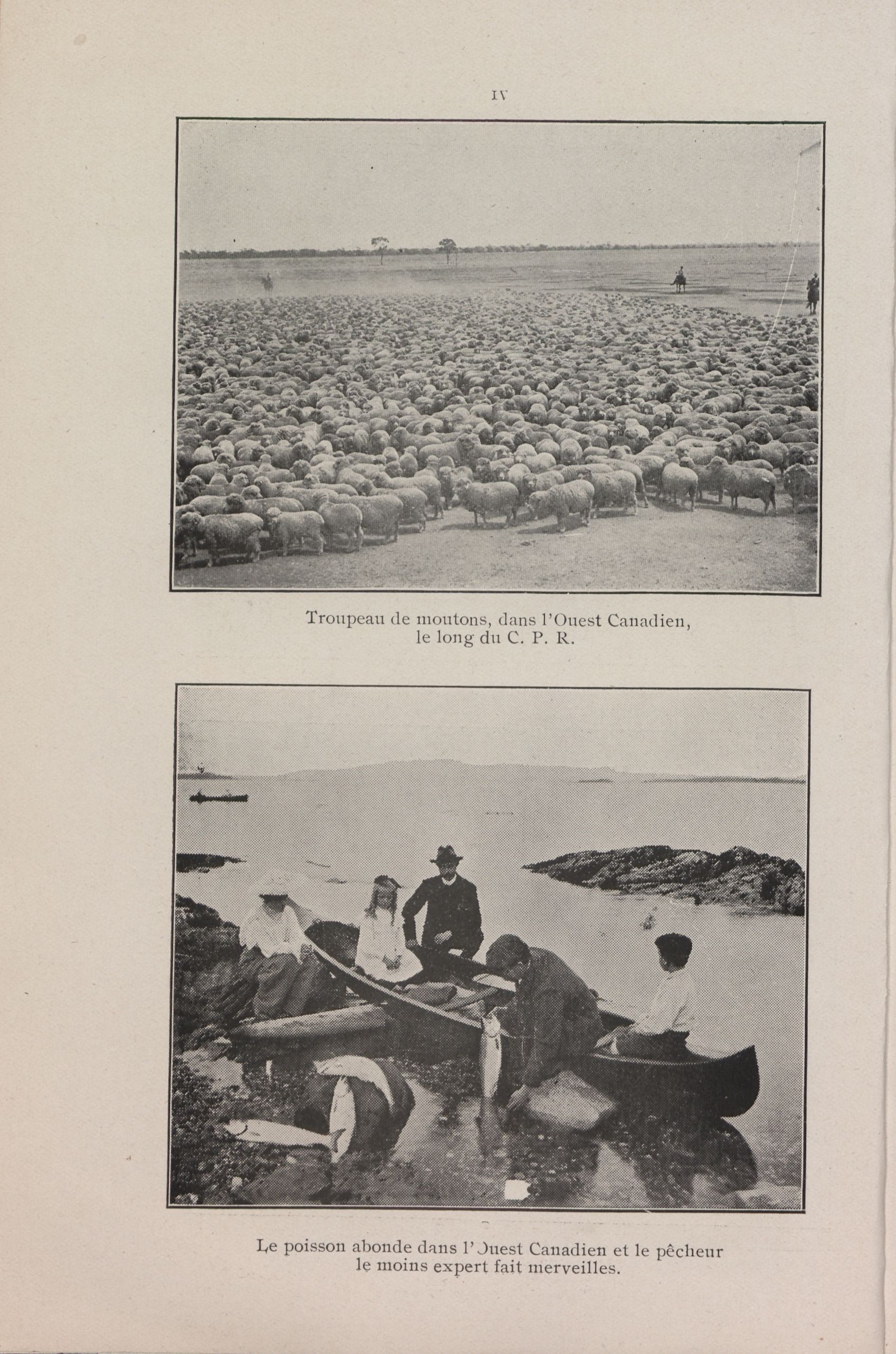 IV

Troupeau de moutons, dans l'Ouest Canadien, le long du C. P. R.

Le poisson abonde dans l'Ouest Canadien et le pêcheur le moins expert fait merveilles.